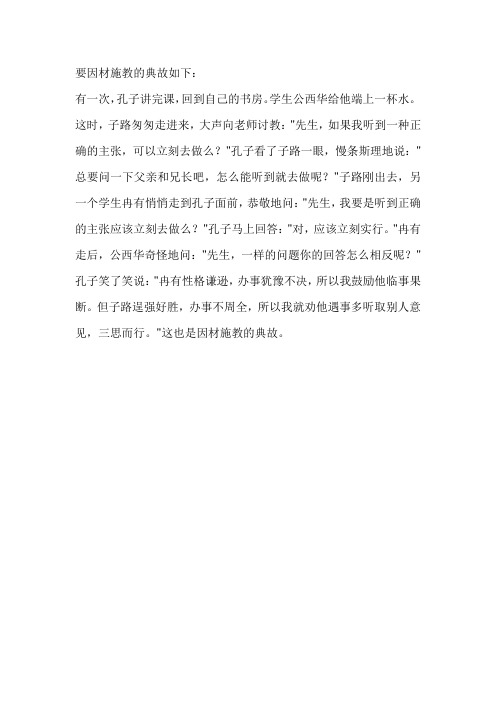 要因材施教的典故如下：

有一次，孔子讲完课，回到自己的书房。学生公西华给他端上一杯水。这时，子路匆匆走进来，大声向老师讨教："先生，如果我听到一种正确的主张，可以立刻去做么？"孔子看了子路一眼，慢条斯理地说："总要问一下父亲和兄长吧，怎么能听到就去做呢？"子路刚出去，另一个学生冉有悄悄走到孔子面前，恭敬地问："先生，我要是听到正确的主张应该立刻去做么？"孔子马上回答："对，应该立刻实行。"冉有走后，公西华奇怪地问："先生，一样的问题你的回答怎么相反呢？"孔子笑了笑说："冉有性格谦逊，办事犹豫不决，所以我鼓励他临事果断。但子路逞强好胜，办事不周全，所以我就劝他遇事多听取别人意见，三思而行。"这也是因材施教的典故。